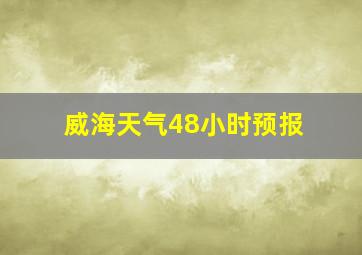 威海天气48小时预报